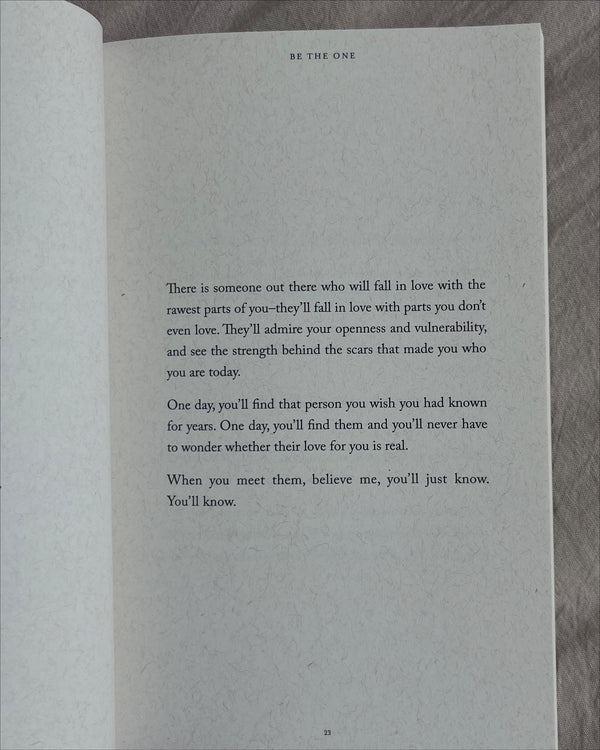 BE THE ONE

There is someone out there who will fall in love with the rawest parts of you–they'll fall in love with parts you don't even love. They'll admire your openness and vulnerability, and see the strength behind the scars that made you who you are today.

One day, you'll find that person you wish you had known for years. One day, you'll find them and you'll never have to wonder whether their love for you is real.

When you meet them, believe me, you'll just know. You'll know.

23